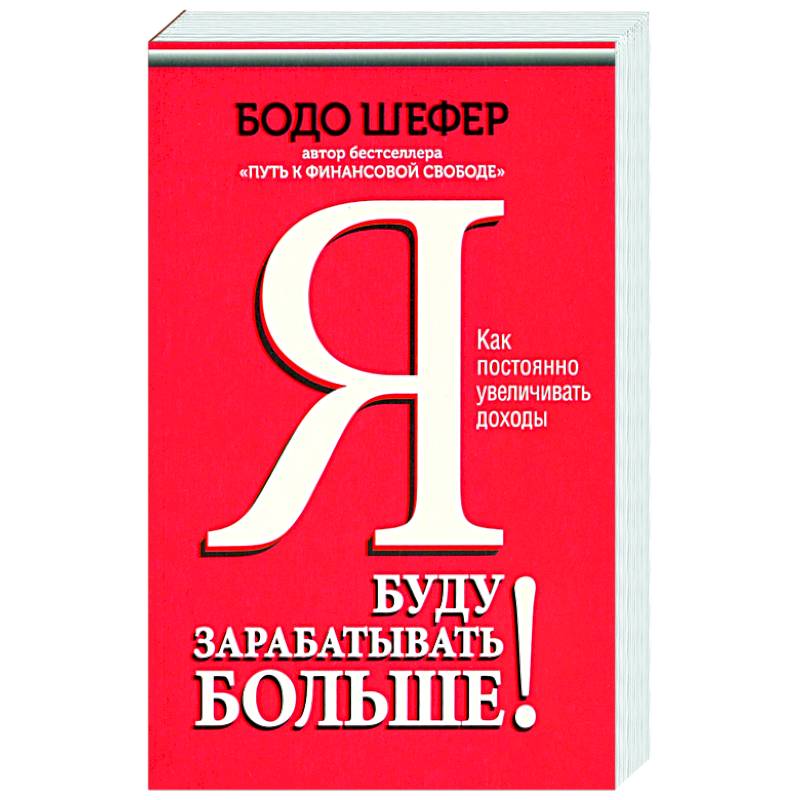 БОДО ШЕФЕР
автор бестселлера
«ПУТЬ К ФИНАНСОВОЙ СВОБОДЕ»

Я

Как постоянно увеличивать доходы

БУДУ ЗАРАБАТЫВАТЬ БОЛЬШЕ!